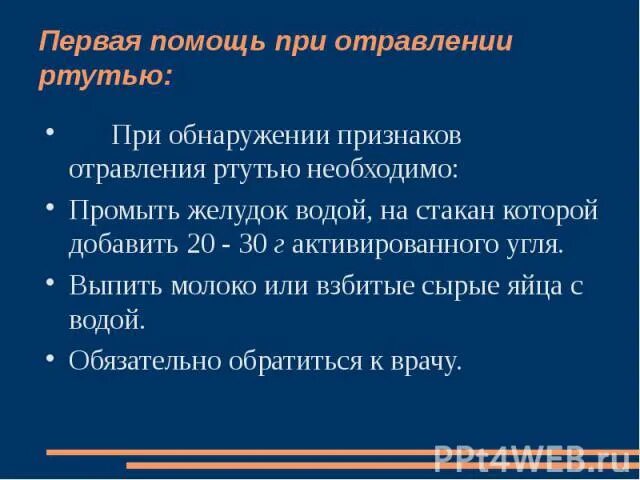 Первая помощь при отравлении ртутью:

• При обнаружении признаков отравления ртутью необходимо:

• Промыть желудок водой, на стакан которой добавить 20 - 30 г активированного угля.

• Выпить молоко или взбитые сырые яйца с водой.

• Обязательно обратиться к врачу.

PPt4WEB.ru